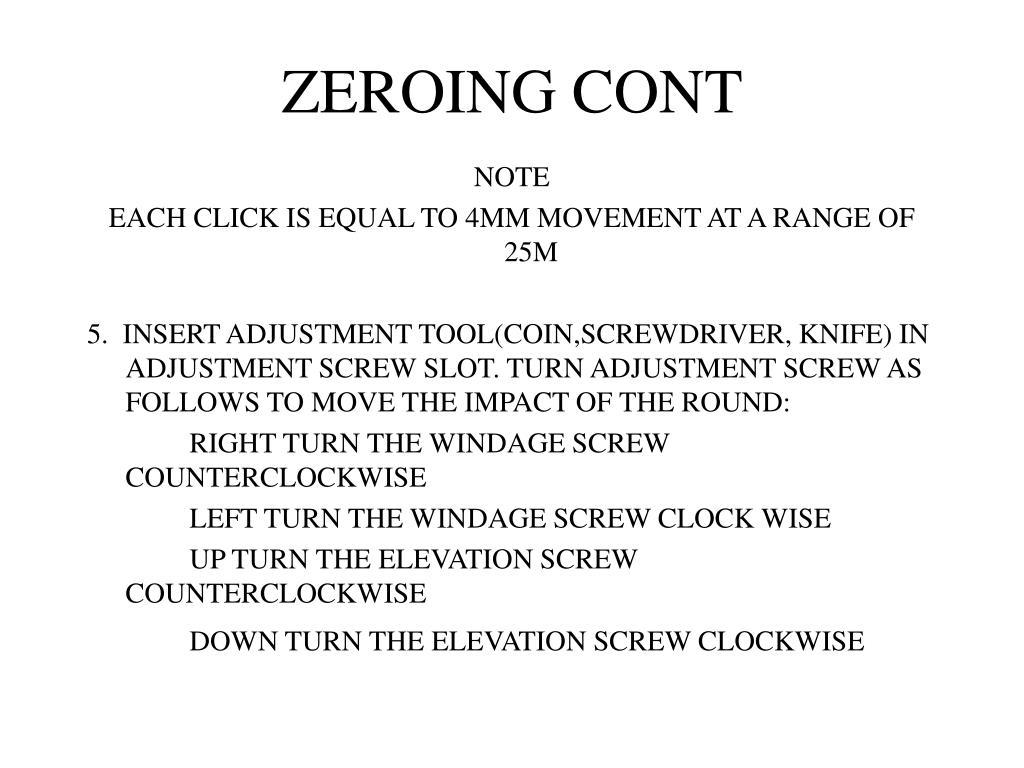 ZEROING CONT

NOTE

EACH CLICK IS EQUAL TO 4MM MOVEMENT AT A RANGE OF 25M

5. INSERT ADJUSTMENT TOOL(COIN,SCREWDRIVER, KNIFE) IN ADJUSTMENT SCREW SLOT. TURN ADJUSTMENT SCREW AS FOLLOWS TO MOVE THE IMPACT OF THE ROUND:

RIGHT TURN THE WINDAGE SCREW COUNTERCLOCKWISE

LEFT TURN THE WINDAGE SCREW CLOCK WISE

UP TURN THE ELEVATION SCREW COUNTERCLOCKWISE

DOWN TURN THE ELEVATION SCREW CLOCKWISE